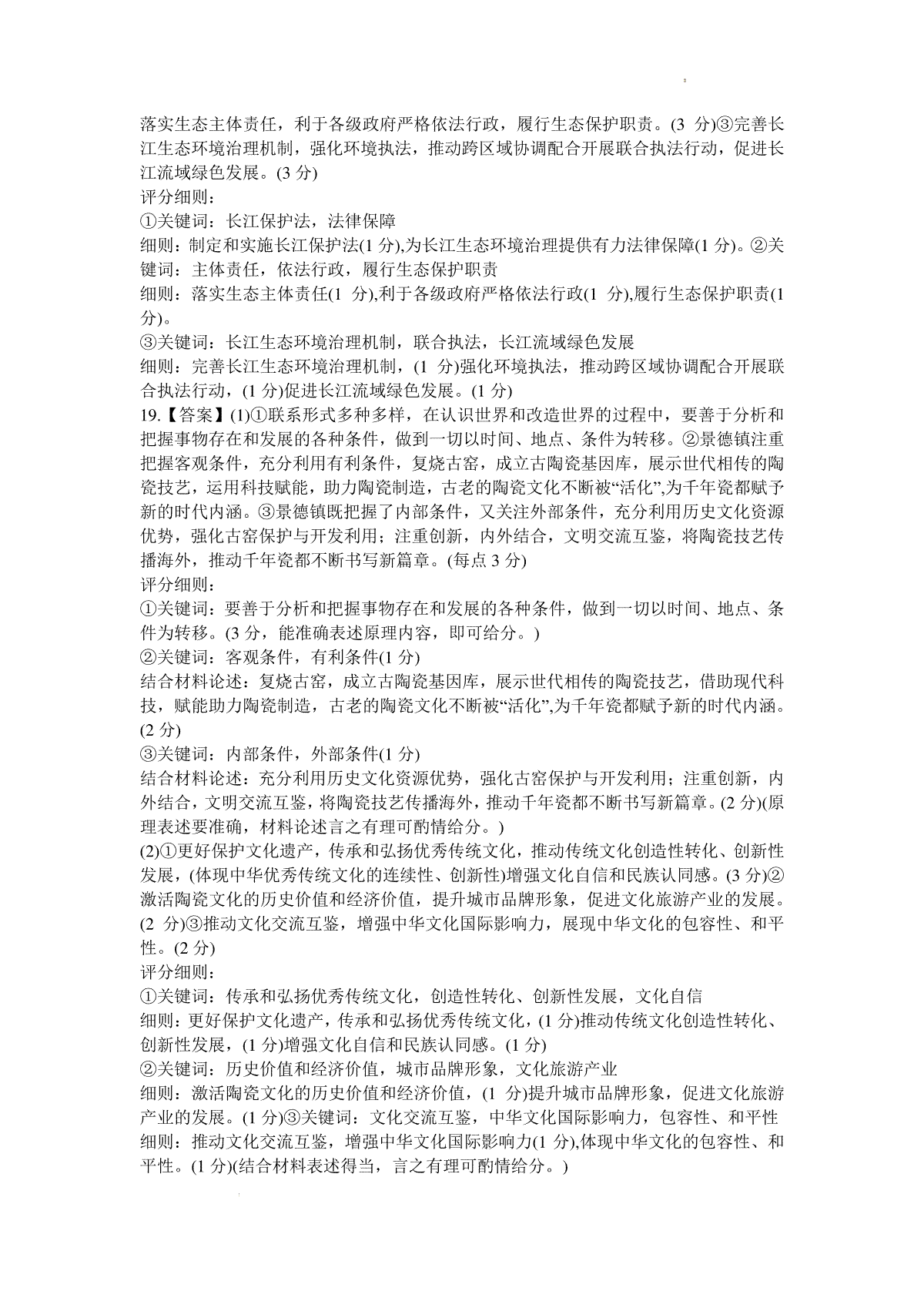 落实生态主体责任，利于各级政府严格依法行政，履行生态保护职责。(3 分)③完善长江生态环境治理机制，强化环境执法，推动跨区域协调配合开展联合执法行动，促进长江流域绿色发展。(3 分)
评分细则：
①关键词：长江保护法，法律保障
细则：制定和实施长江保护法(1 分),为长江生态环境治理提供有力法律保障(1 分)。②关键词：主体责任，依法行政，履行生态保护职责
细则：落实生态主体责任(1 分),利于各级政府严格依法行政(1 分),履行生态保护职责(1 分)。
③关键词：长江生态环境治理机制，联合执法，长江流域绿色发展
细则：完善长江生态环境治理机制，(1 分)强化环境执法，推动跨区域协调配合开展联合执法行动，(1 分)促进长江流域绿色发展。(1 分)
19.【答案】(1)①联系形式多种多样，在认识世界和改造世界的过程中，要善于分析和把握事物存在和发展的各种条件，做到一切以时间、地点、条件为转移。②景德镇注重把握客观条件，充分利用有利条件，复烧古窑，成立古陶瓷基因库，展示世代相传的陶瓷技艺，运用科技赋能，助力陶瓷制造，古老的陶瓷文化不断被“活化”,为千年瓷都赋予新的时代内涵。③景德镇既把握了内部条件，又关注外部条件，充分利用历史文化资源优势，强化古窑保护与开发利用；注重创新，内外结合，文明交流互鉴，将陶瓷技艺传播海外，推动千年瓷都不断书写新篇章。(每点 3 分)
评分细则：
①关键词：要善于分析和把握事物存在和发展的各种条件，做到一切以时间、地点、条件为转移。(3 分，能准确表述原理内容，即可给分。)
②关键词：客观条件，有利条件(1 分)
结合材料论述：复烧古窑，成立古陶瓷基因库，展示世代相传的陶瓷技艺，借助现代科技，赋能助力陶瓷制造，古老的陶瓷文化不断被“活化”,为千年瓷都赋予新的时代内涵。(2 分)
③关键词：内部条件，外部条件(1 分)
结合材料论述：充分利用历史文化资源优势，强化古窑保护与开发利用；注重创新，内外结合，文明交流互鉴，将陶瓷技艺传播海外，推动千年瓷都不断书写新篇章。(2 分)(原理表述要准确，材料论述言之有理可酌情给分。)
(2)①更好保护文化遗产，传承和弘扬优秀传统文化，推动传统文化创造性转化、创新性发展，(体现中华优秀传统文化的连续性、创新性)增强文化自信和民族认同感。(3 分)②激活陶瓷文化的历史价值和经济价值，提升城市品牌形象，促进文化旅游产业的发展。(2 分)③推动文化交流互鉴，增强中华文化国际影响力，展现中华文化的包容性、和平性。(2 分)
评分细则：
①关键词：传承和弘扬优秀传统文化，创造性转化、创新性发展，文化自信
细则：更好保护文化遗产，传承和弘扬优秀传统文化，(1 分)推动传统文化创造性转化、创新性发展，(1 分)增强文化自信和民族认同感。(1 分)
②关键词：历史价值和经济价值，城市品牌形象，文化旅游产业
细则：激活陶瓷文化的历史价值和经济价值，(1 分)提升城市品牌形象，促进文化旅游产业的发展。(1 分)③关键词：文化交流互鉴，中华文化国际影响力，包容性、和平性
细则：推动文化交流互鉴，增强中华文化国际影响力(1 分),体现中华文化的包容性、和平性。(1 分)(结合材料表述得当，言之有理可酌情给分。)